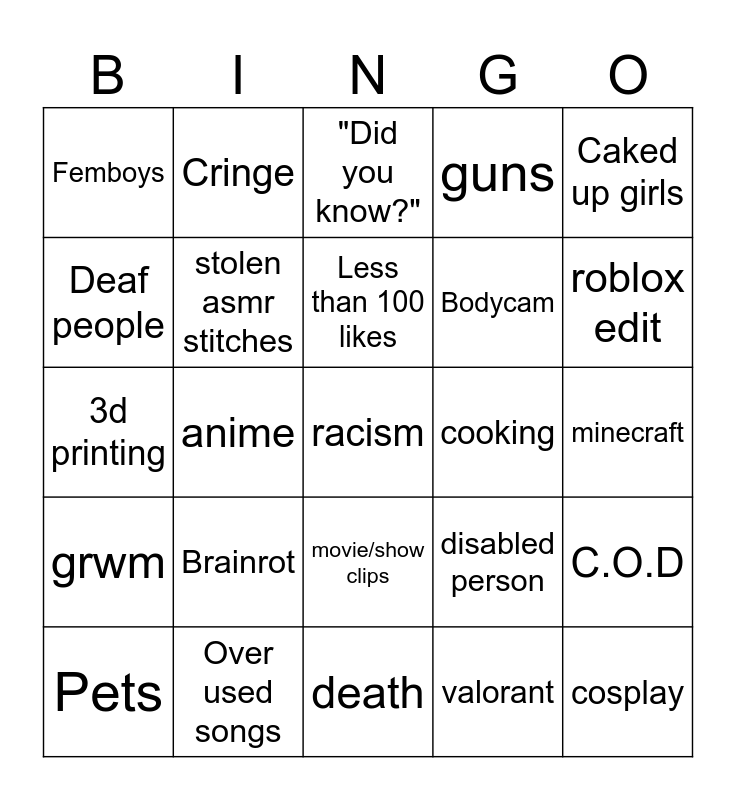 | B | I | N | G | O |
|---|---|---|---|---|
| Femboys | Cringe | "Did you know?" | guns | Caked up girls |
| Deaf people | stolen asmr stitches | Less than 100 likes | Bodycam | roblox edit |
| 3d printing | anime | racism | cooking | minecraft |
| grwm | Brainrot | movie/show clips | disabled person | C.O.D |
| Pets | Over used songs | death | valorant | cosplay |